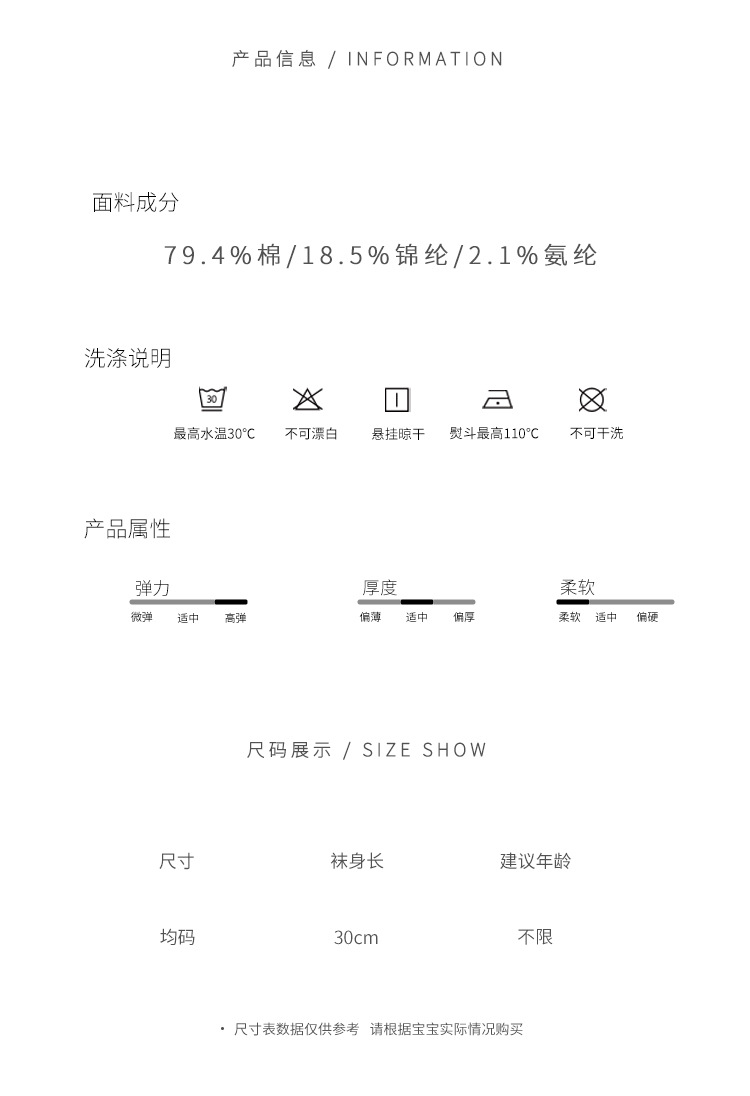 产品信息 / INFORMATION

面料成分

79.4%棉/18.5%锦纶/2.1%氨纶

洗涤说明

30

最高水温30°C 不可漂白 悬挂晾干 熨斗最高110°C 不可干洗

产品属性

弹力
微弹 适中 高弹

厚度
偏薄 适中 偏厚

柔软
柔软 适中 偏硬

尺码展示 / SIZE SHOW

| 尺寸 | 袜身长 | 建议年龄 |
|---|---|---|
| 均码 | 30cm | 不限 |

• 尺寸表数据仅供参考 请根据宝宝实际情况购买